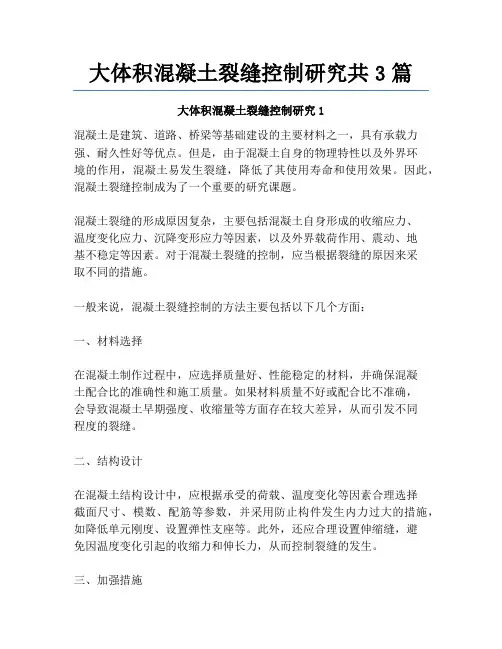 大体积混凝土裂缝控制研究共 3 篇

大体积混凝土裂缝控制研究 1

混凝土是建筑、道路、桥梁等基础建设的主要材料之一，具有承载力强、耐久性好等优点。但是，由于混凝土自身的物理特性以及外界环境的作用，混凝土易发生裂缝，降低了其使用寿命和使用效果。因此，混凝土裂缝控制成为了一个重要的研究课题。

混凝土裂缝的形成原因复杂，主要包括混凝土自身形成的收缩应力、温度变化应力、沉降变形应力等因素，以及外界载荷作用、震动、地基不稳定等因素。对于混凝土裂缝的控制，应当根据裂缝的原因来采取不同的措施。

一般来说，混凝土裂缝控制的方法主要包括以下几个方面：

一、材料选择

在混凝土制作过程中，应选择质量好、性能稳定的材料，并确保混凝土配合比的准确性和施工质量。如果材料质量不好或配合比不准确，会导致混凝土早期强度、收缩量等方面存在较大差异，从而引发不同程度的裂缝。

二、结构设计

在混凝土结构设计中，应根据承受的荷载、温度变化等因素合理选择截面尺寸、模数、配筋等参数，并采用防止构件发生内力过大的措施，如降低单元刚度、设置弹性支座等。此外，还应合理设置伸缩缝，避免因温度变化引起的收缩力和伸长力，从而控制裂缝的发生。

三、加强措施